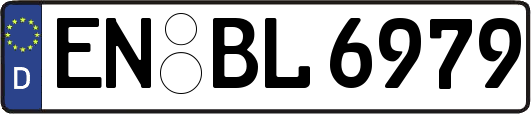 D
EN BL 6979